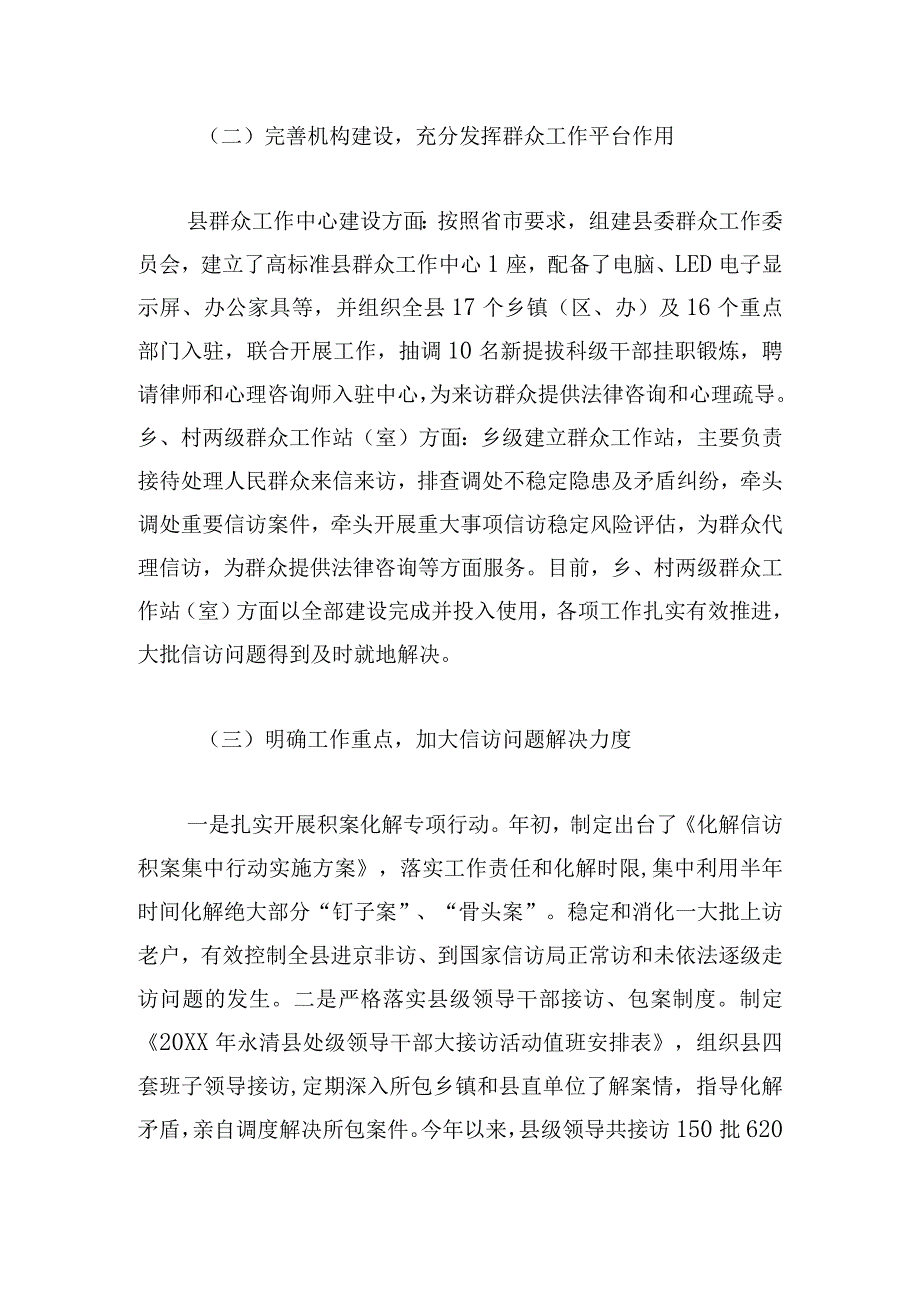 （二）完善机构建设，充分发挥群众工作平台作用

县群众工作中心建设方面：按照省市要求，组建县委群众工作委员会，建立了高标准县群众工作中心1座，配备了电脑、LED电子显示屏、办公家具等，并组织全县17个乡镇（区、办）及16个重点部门入驻，联合开展工作，抽调10名新提拔科级干部挂职锻炼，聘请律师和心理咨询师入驻中心，为来访群众提供法律咨询和心理疏导。乡、村两级群众工作站（室）方面：乡级建立群众工作站，主要负责接待处理人民群众来信来访，排查调处不稳定隐患及矛盾纠纷，牵头调处重要信访案件，牵头开展重大事项信访稳定风险评估，为群众代理信访，为群众提供法律咨询等方面服务。目前，乡、村两级群众工作站（室）方面以全部建设完成并投入使用，各项工作扎实有效推进，大批信访问题得到及时就地解决。

（三）明确工作重点，加大信访问题解决力度

一是扎实开展积案化解专项行动。年初，制定出台了《化解信访积案集中行动实施方案》，落实工作责任和化解时限，集中利用半年时间化解绝大部分“钉子案”、“骨头案”。稳定和消化一大批上访老户，有效控制全县进京非访、到国家信访局正常访和未依法逐级走访问题的发生。二是严格落实县级领导干部接访、包案制度。制定《20XX年永清县处级领导干部大接访活动值班安排表》，组织县四套班子领导接访，定期深入所包乡镇和县直单位了解案情，指导化解矛盾，亲自调度解决所包案件。今年以来，县级领导共接访150批620